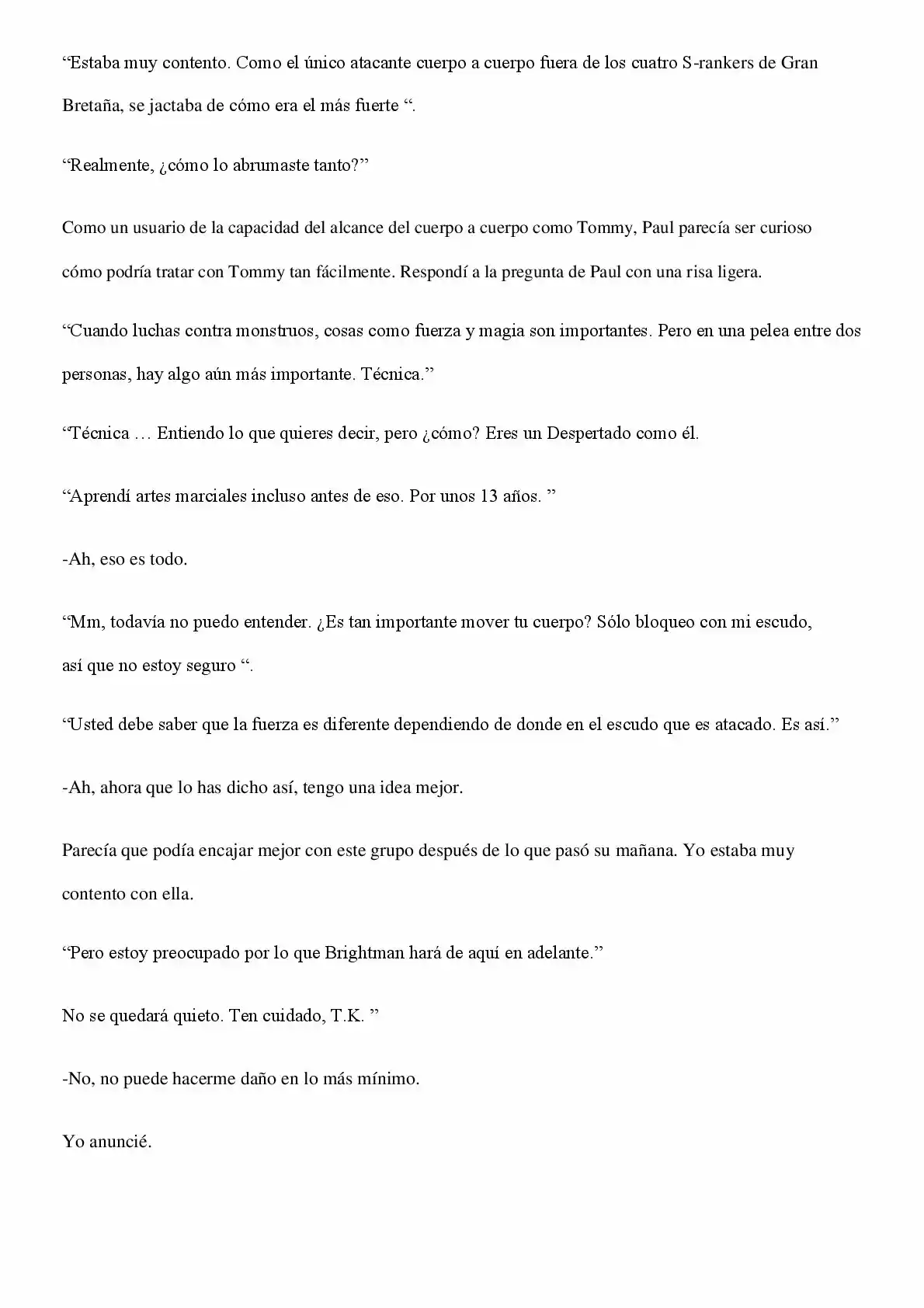 “Estaba muy contento. Como el único atacante cuerpo a cuerpo fuera de los cuatro S-rankers de Gran Bretaña, se jactaba de cómo era el más fuerte “.

“Realmente, ¿cómo lo abrumaste tanto?”

Como un usuario de la capacidad del alcance del cuerpo a cuerpo como Tommy, Paul parecía ser curioso cómo podría tratar con Tommy tan fácilmente. Respondí a la pregunta de Paul con una risa ligera.

“Cuando luchas contra monstruos, cosas como fuerza y magia son importantes. Pero en una pelea entre dos personas, hay algo aún más importante. Técnica.”

“Técnica … Entiendo lo que quieres decir, pero ¿cómo? Eres un Despertado como él.

“Aprendí artes marciales incluso antes de eso. Por unos 13 años. ”

-Ah, eso es todo.

“Mm, todavía no puedo entender. ¿Es tan importante mover tu cuerpo? Sólo bloqueo con mi escudo, así que no estoy seguro “.

“Usted debe saber que la fuerza es diferente dependiendo de donde en el escudo que es atacado. Es así.”

-Ah, ahora que lo has dicho así, tengo una idea mejor.

Parecía que podía encajar mejor con este grupo después de lo que pasó su mañana. Yo estaba muy contento con ella.

“Pero estoy preocupado por lo que Brightman hará de aquí en adelante.”

No se quedará quieto. Ten cuidado, T.K. ”

-No, no puede hacerme daño en lo más mínimo.

Yo anuncié.